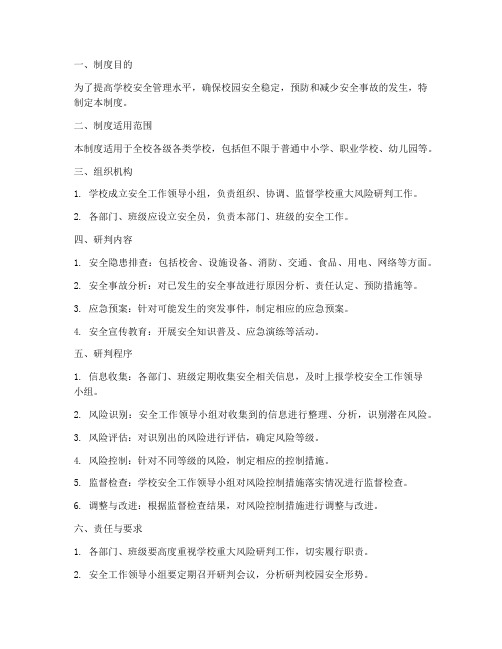 一、制度目的

为了提高学校安全管理水平，确保校园安全稳定，预防和减少安全事故的发生，特制定本制度。

二、制度适用范围

本制度适用于全校各级各类学校，包括但不限于普通中小学、职业学校、幼儿园等。

三、组织机构

1. 学校成立安全工作领导小组，负责组织、协调、监督学校重大风险研判工作。

2. 各部门、班级应设立安全员，负责本部门、班级的安全工作。

四、研判内容

1. 安全隐患排查：包括校舍、设施设备、消防、交通、食品、用电、网络等方面。

2. 安全事故分析：对已发生的安全事故进行原因分析、责任认定、预防措施等。

3. 应急预案：针对可能发生的突发事件，制定相应的应急预案。

4. 安全宣传教育：开展安全知识普及、应急演练等活动。

五、研判程序

1. 信息收集：各部门、班级定期收集安全相关信息，及时上报学校安全工作领导小组。

2. 风险识别：安全工作领导小组对收集到的信息进行整理、分析，识别潜在风险。

3. 风险评估：对识别出的风险进行评估，确定风险等级。

4. 风险控制：针对不同等级的风险，制定相应的控制措施。

5. 监督检查：学校安全工作领导小组对风险控制措施落实情况进行监督检查。

6. 调整与改进：根据监督检查结果，对风险控制措施进行调整与改进。

六、责任与要求

1. 各部门、班级要高度重视学校重大风险研判工作，切实履行职责。

2. 安全工作领导小组要定期召开研判会议，分析研判校园安全形势。